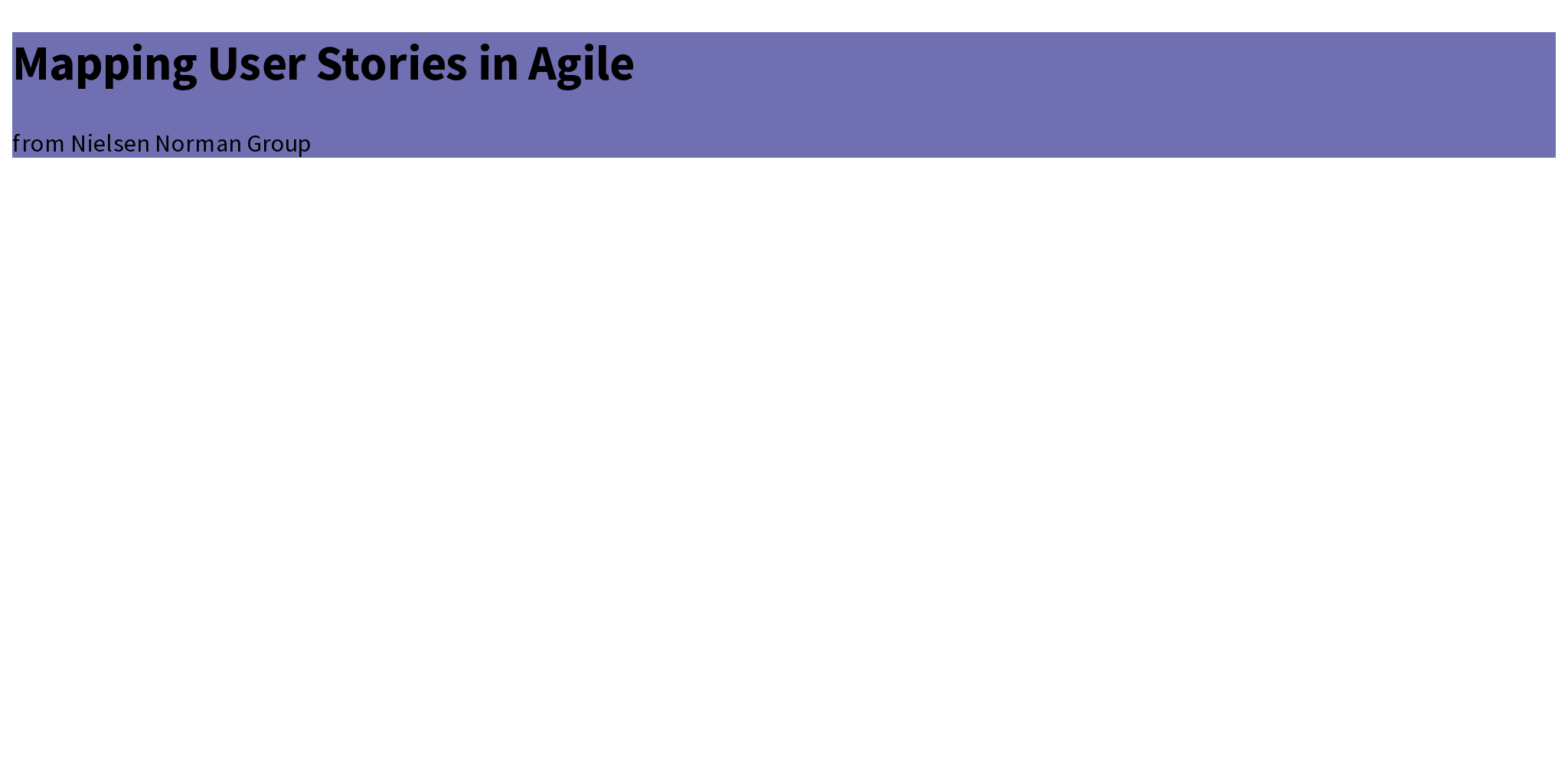 Mapping User Stories in Agile

from Nielsen Norman Group